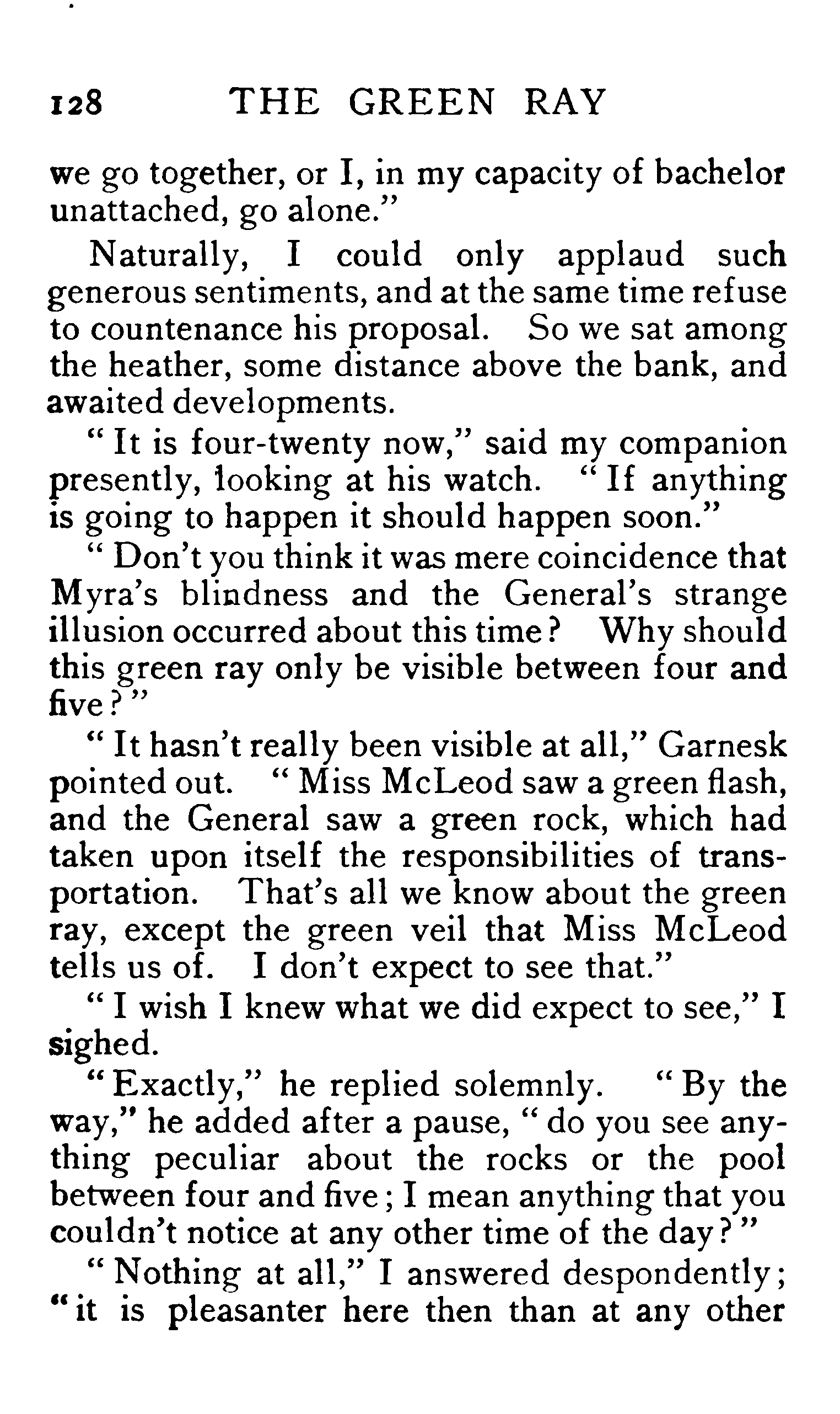 128 THE GREEN RAY

we go together, or I, in my capacity of bachelor unattached, go alone."

Naturally, I could only applaud such generous sentiments, and at the same time refuse to countenance his proposal. So we sat among the heather, some distance above the bank, and awaited developments.

"It is four-twenty now," said my companion presently, looking at his watch. "If anything is going to happen it should happen soon."

"Don't you think it was mere coincidence that Myra's blindness and the General's strange illusion occurred about this time? Why should this green ray only be visible between four and five?"

"It hasn't really been visible at all," Garnesk pointed out. "Miss McLeod saw a green flash, and the General saw a green rock, which had taken upon itself the responsibilities of transportation. That's all we know about the green ray, except the green veil that Miss McLeod tells us of. I don't expect to see that."

"I wish I knew what we did expect to see," I sighed.

"Exactly," he replied solemnly. "By the way," he added after a pause, "do you see anything peculiar about the rocks or the pool between four and five; I mean anything that you couldn't notice at any other time of the day?"

"Nothing at all," I answered despondently; "it is pleasanter here then than at any other